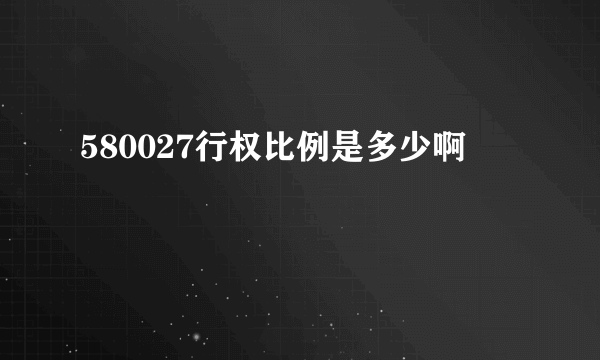 580027行权比例是多少啊